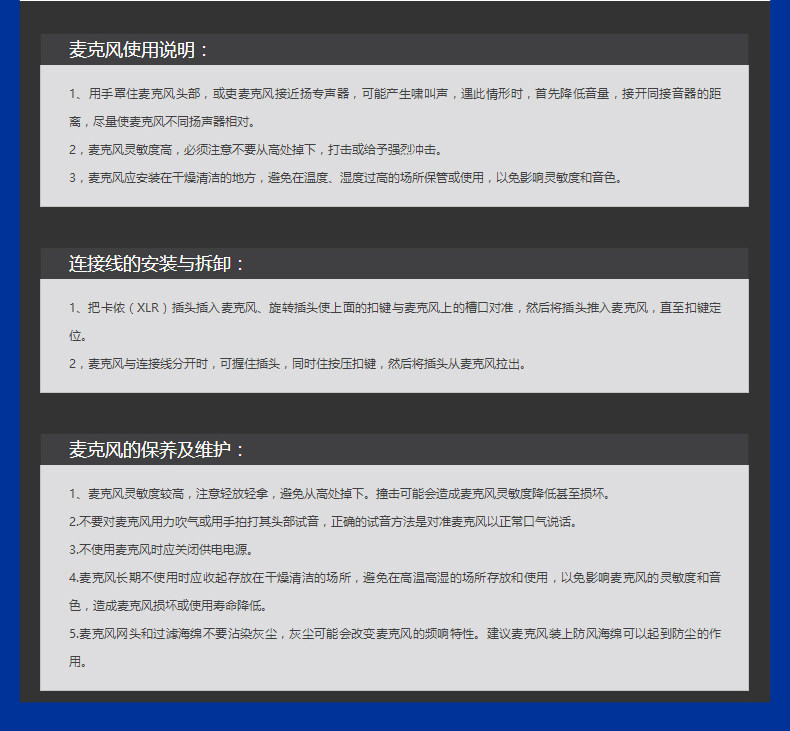 麦克风使用说明：

1、用手罩住麦克风头部，或吏麦克风接近扬专声器，可能产生啸叫声，遇此情形时，首先降低音量，接开同接音器的距离，尽量使麦克风不同扬声器相对。

2，麦克风灵敏度高，必须注意不要从高处掉下，打击或给予强烈冲击。

3，麦克风应安装在干燥清洁的地方，避免在温度、湿度过高的场所保管或使用，以免影响灵敏度和音色。

连接线的安装与拆卸：

1、把卡侬（XLR）插头插入麦克风、旋转插头使上面的扣键与麦克风上的槽口对准，然后将插头推入麦克风，直至扣键定位。

2，麦克风与连接线分开时，可握住插头，同时住按压扣键，然后将插头从麦克风拉出。

麦克风的保养及维护：

1、麦克风灵敏度较高，注意轻放轻拿，避免从高处掉下。撞击可能会造成麦克风灵敏度降低甚至损坏。

2.不要对麦克风用力吹气或用手拍打其头部试音，正确的试音方法是对准麦克风以正常口气说话。

3.不使用麦克风时应关闭供电电源。

4.麦克风长期不使用时应收起存放在干燥清洁的场所，避免在高温高湿的场所存放和使用，以免影响麦克风的灵敏度和音色，造成麦克风损坏或使用寿命降低。

5.麦克风网头和过滤海绵不要沾染灰尘，灰尘可能会改变麦克风的频响特性。建议麦克风装上防风海绵可以起到防尘的作用。